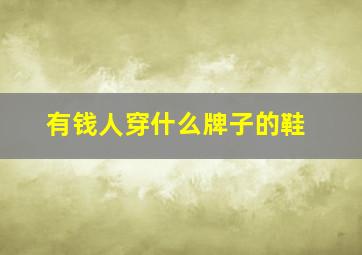 有钱人穿什么牌子的鞋